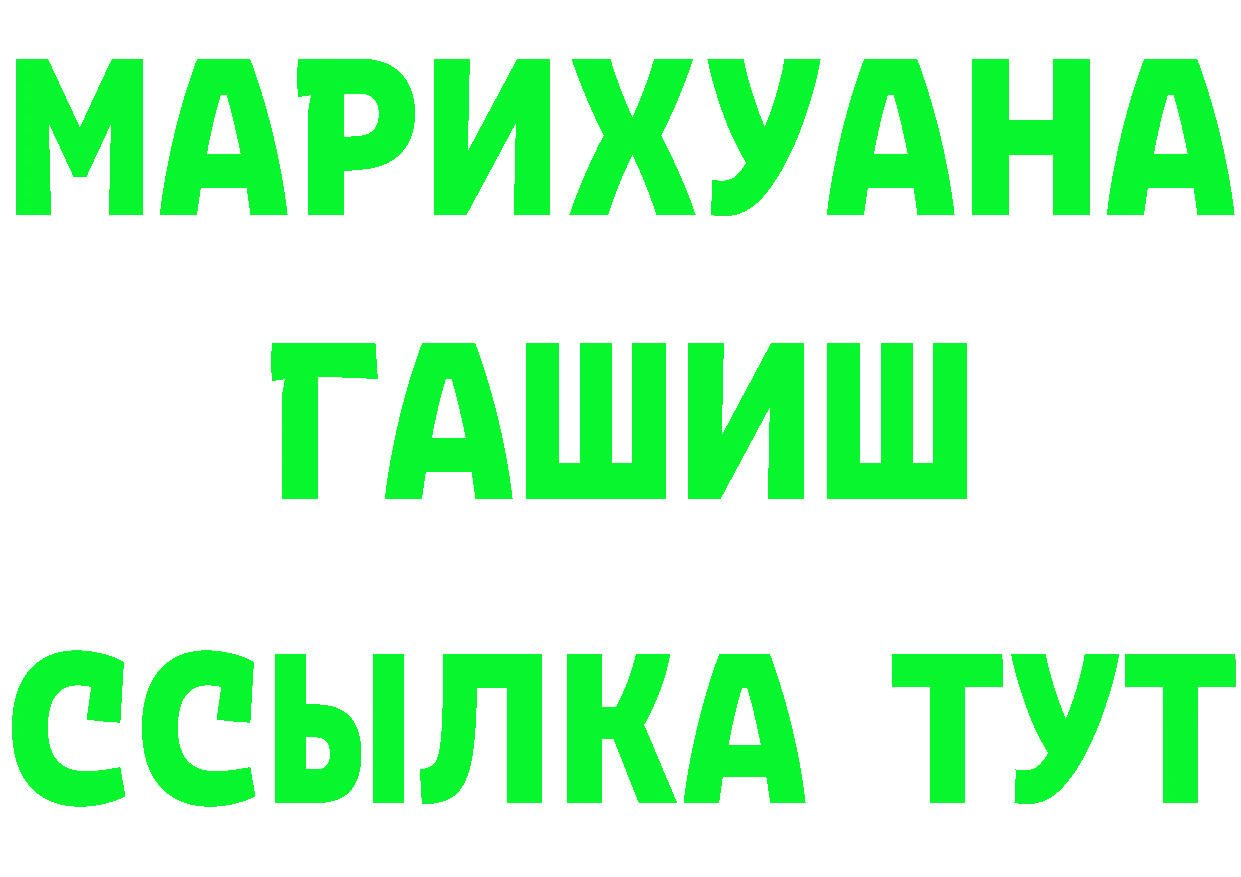 МАРИХУАНА
ГАШИШ
ССЫЛКА ТУТ